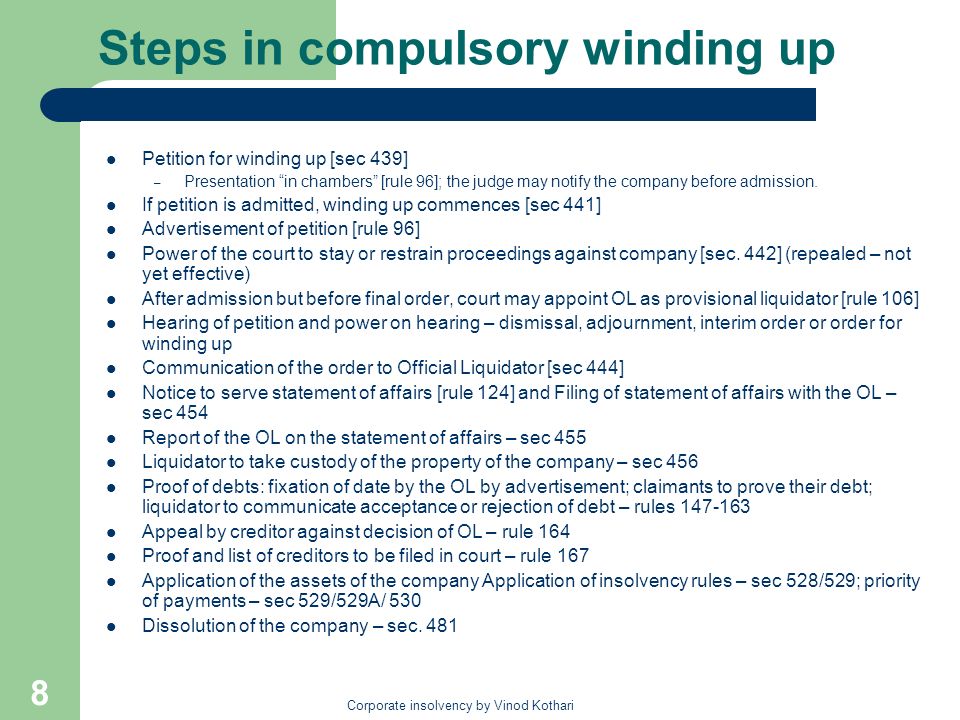 Steps in compulsory winding up

- Petition for winding up [sec 439]
  – Presentation “in chambers” [rule 96]; the judge may notify the company before admission.
- If petition is admitted, winding up commences [sec 441]
- Advertisement of petition [rule 96]
- Power of the court to stay or restrain proceedings against company [sec. 442] (repealed – not yet effective)
- After admission but before final order, court may appoint OL as provisional liquidator [rule 106]
- Hearing of petition and power on hearing – dismissal, adjournment, interim order or order for winding up
- Communication of the order to Official Liquidator [sec 444]
- Notice to serve statement of affairs [rule 124] and Filing of statement of affairs with the OL – sec 454
- Report of the OL on the statement of affairs – sec 455
- Liquidator to take custody of the property of the company – sec 456
- Proof of debts: fixation of date by the OL by advertisement; claimants to prove their debt; liquidator to communicate acceptance or rejection of debt – rules 147-163
- Appeal by creditor against decision of OL – rule 164
- Proof and list of creditors to be filed in court – rule 167
- Application of the assets of the company Application of insolvency rules – sec 528/529; priority of payments – sec 529/529A/ 530
- Dissolution of the company – sec. 481

8

Corporate insolvency by Vinod Kothari